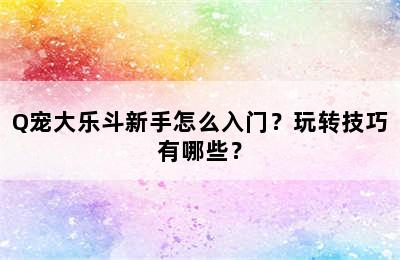 Q宠大乐斗新手怎么入门？玩转技巧有哪些？